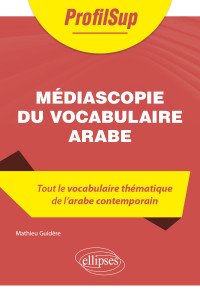 ProfilSup

MÉDIASCOPIE DU VOCABULAIRE ARABE

Tout le vocabulaire thématique de l'arabe contemporain

Mathieu Guidère

ellipses